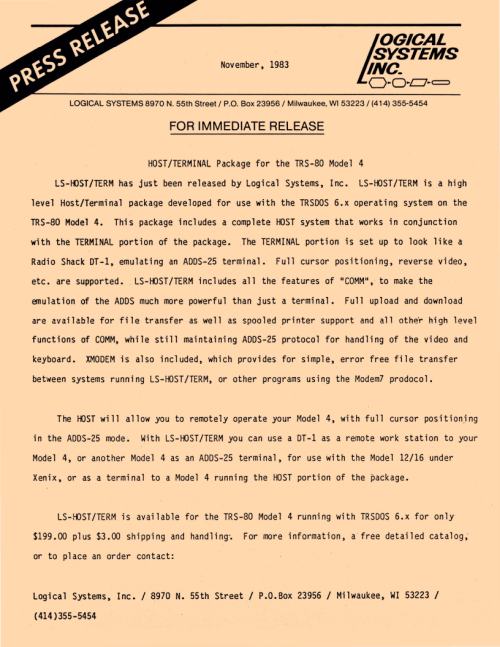 PRESS RELEASE

November, 1983

LOGICAL SYSTEMS INC.

LOGICAL SYSTEMS 8970 N. 55th Street / P.O. Box 23956 / Milwaukee, WI 53223 / (414) 355-5454

FOR IMMEDIATE RELEASE

HOST/TERMINAL Package for the TRS-80 Model 4

LS-HOST/TERM has just been released by Logical Systems, Inc. LS-HOST/TERM is a high level Host/Terminal package developed for use with the TRSDOS 6.x operating system on the TRS-80 Model 4. This package includes a complete HOST system that works in conjunction with the TERMINAL portion of the package. The TERMINAL portion is set up to look like a Radio Shack DT-1, emulating an ADDS-25 terminal. Full cursor positioning, reverse video, etc. are supported. LS-HOST/TERM includes all the features of "COMM", to make the emulation of the ADDS much more powerful than just a terminal. Full upload and download are available for file transfer as well as spooled printer support and all other high level functions of COMM, while still maintaining ADDS-25 protocol for handling of the video and keyboard. XMODEM is also included, which provides for simple, error free file transfer between systems running LS-HOST/TERM, or other programs using the Modem7 prodocol.

The HOST will allow you to remotely operate your Model 4, with full cursor positioning in the ADDS-25 mode. With LS-HOST/TERM you can use a DT-1 as a remote work station to your Model 4, or another Model 4 as an ADDS-25 terminal, for use with the Model 12/16 under Xenix, or as a terminal to a Model 4 running the HOST portion of the package.

LS-HOST/TERM is available for the TRS-80 Model 4 running with TRSDOS 6.x for only $199.00 plus $3.00 shipping and handling. For more information, a free detailed catalog, or to place an order contact:

Logical Systems, Inc. / 8970 N. 55th Street / P.O.Box 23956 / Milwaukee, WI 53223 / (414)355-5454